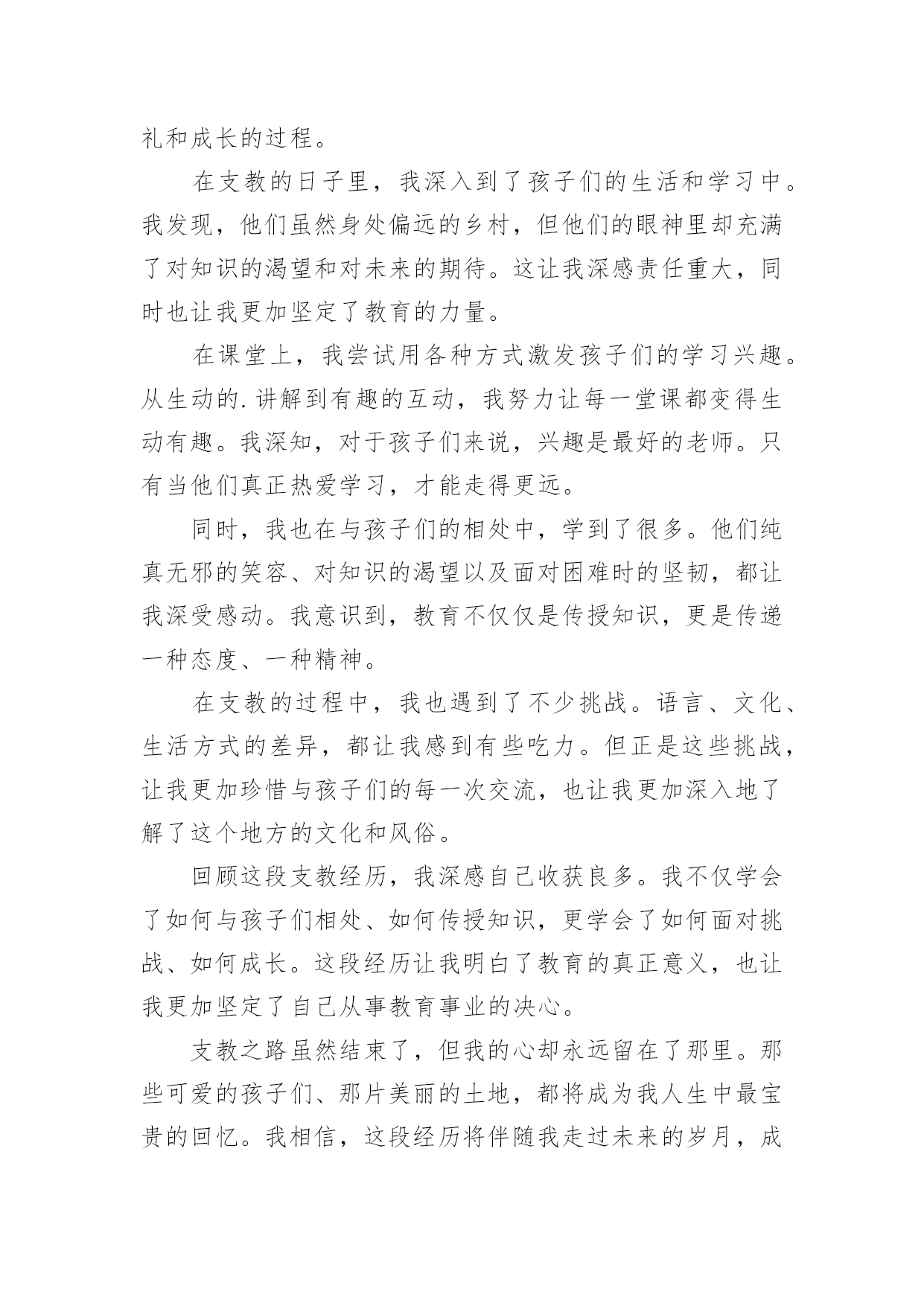 礼和成长的过程。

在支教的日子里，我深入到了孩子们的生活和学习中。我发现，他们虽然身处偏远的乡村，但他们的眼神里却充满了对知识的渴望和对未来的期待。这让我深感责任重大，同时也让我更加坚定了教育的力量。

在课堂上，我尝试用各种方式激发孩子们的学习兴趣。从生动的.讲解到有趣的互动，我努力让每一堂课都变得生动有趣。我深知，对于孩子们来说，兴趣是最好的老师。只有当他们真正热爱学习，才能走得更远。

同时，我也在与孩子们的相处中，学到了很多。他们纯真无邪的笑容、对知识的渴望以及面对困难时的坚韧，都让我深受感动。我意识到，教育不仅仅是传授知识，更是传递一种态度、一种精神。

在支教的过程中，我也遇到了不少挑战。语言、文化、生活方式的差异，都让我感到有些吃力。但正是这些挑战，让我更加珍惜与孩子们的每一次交流，也让我更加深入地了解了这个地方的文化和风俗。

回顾这段支教经历，我深感自己收获良多。我不仅学会了如何与孩子们相处、如何传授知识，更学会了如何面对挑战、如何成长。这段经历让我明白了教育的真正意义，也让我更加坚定了自己从事教育事业的决心。

支教之路虽然结束了，但我的心却永远留在了那里。那些可爱的孩子们、那片美丽的土地，都将成为我人生中最宝贵的回忆。我相信，这段经历将伴随我走过未来的岁月，成